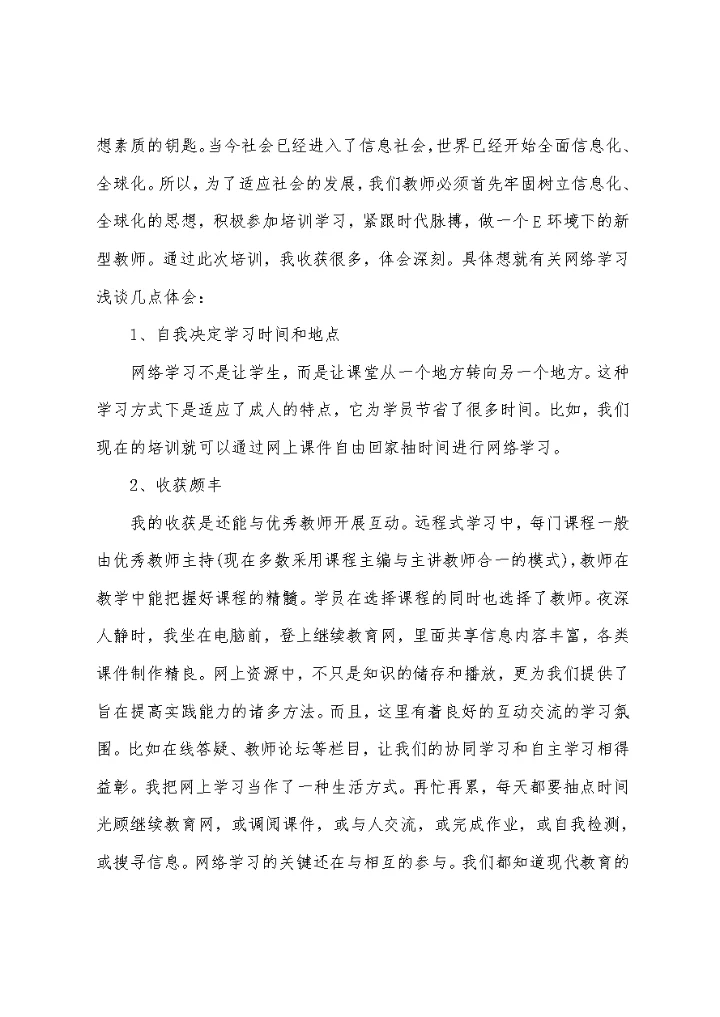 想素质的钥匙。当今社会已经进入了信息社会，世界已经开始全面信息化、全球化。所以，为了适应社会的发展，我们教师必须首先牢固树立信息化、全球化的思想，积极参加培训学习，紧跟时代脉搏，做一个E环境下的新型教师。通过此次培训，我收获很多，体会深刻。具体想就有关网络学习浅谈几点体会：

1、自我决定学习时间和地点

网络学习不是让学生，而是让课堂从一个地方转向另一个地方。这种学习方式下是适应了成人的特点，它为学员节省了很多时间。比如，我们现在的培训就可以通过网上课件自由回家抽时间进行网络学习。

2、收获颇丰

我的收获是还能与优秀教师开展互动。远程式学习中，每门课程一般由优秀教师主持(现在多数采用课程主编与主讲教师合一的模式)，教师在教学中能把握好课程的精髓。学员在选择课程的同时也选择了教师。夜深人静时，我坐在电脑前，登上继续教育网，里面共享信息内容丰富，各类课件制作精良。网上资源中，不只是知识的储存和播放，更为我们提供了旨在提高实践能力的诸多方法。而且，这里有着良好的互动交流的学习氛围。比如在线答疑、教师论坛等栏目，让我们的协同学习和自主学习相得益彰。我把网上学习当作了一种生活方式。再忙再累，每天都要抽点时间光顾继续教育网，或调阅课件，或与人交流，或完成作业，或自我检测，或搜寻信息。网络学习的关键还在与相互的参与。我们都知道现代教育的